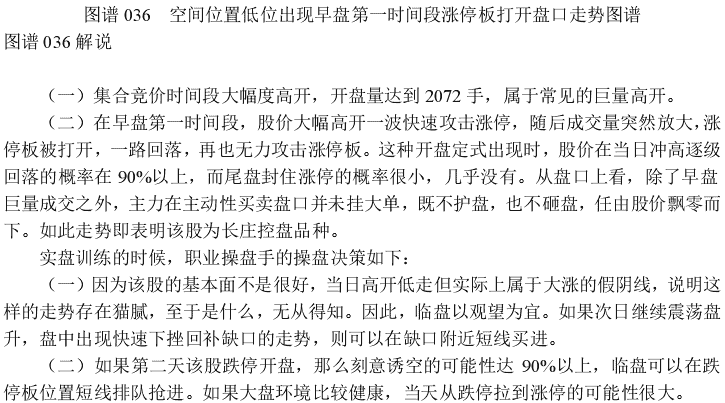 图谱 036　空间位置低位出现早盘第一时间段涨停板打开盘口走势图谱
图谱 036 解说

（一）集合竞价时间段大幅度高开，开盘量达到 2072 手，属于常见的巨量高开。

（二）在早盘第一时间段，股价大幅高开一波快速攻击涨停，随后成交量突然放大，涨停板被打开，一路回落，再也无力攻击涨停板。这种开盘定式出现时，股价在当日冲高逐级回落的概率在 90%以上，而尾盘封住涨停的概率很小，几乎没有。从盘口上看，除了早盘巨量成交之外，主力在主动性买卖盘口并未挂大单，既不护盘，也不砸盘，任由股价飘零而下。如此走势即表明该股为长庄控盘品种。

实盘训练的时候，职业操盘手的操盘决策如下：

（一）因为该股的基本面不是很好，当日高开低走但实际上属于大涨的假阴线，说明这样的走势存在猫腻，至于是什么，无从得知。因此，临盘以观望为宜。如果次日继续震荡盘升，盘中出现快速下挫回补缺口的走势，则可以在缺口附近短线买进。

（二）如果第二天该股跌停开盘，那么刻意诱空的可能性达 90%以上，临盘可以在跌停板位置短线排队抢进。如果大盘环境比较健康，当天从跌停拉到涨停的可能性很大。